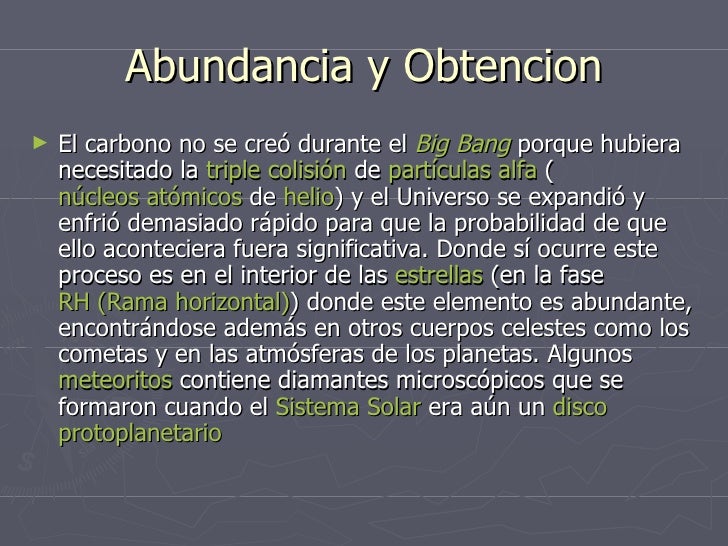 Abundancia y Obtencion

► El carbono no se creó durante el Big Bang porque hubiera necesitado la triple colisión de partículas alfa ( núcleos atómicos de helio) y el Universo se expandió y enfrió demasiado rápido para que la probabilidad de que ello aconteciera fuera significativa. Donde sí ocurre este proceso es en el interior de las estrellas (en la fase RH (Rama horizontal)) donde este elemento es abundante, encontrándose además en otros cuerpos celestes como los cometas y en las atmósferas de los planetas. Algunos meteoritos contiene diamantes microscópicos que se formaron cuando el Sistema Solar era aún un disco protoplanetario